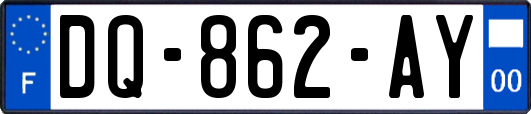 F

DQ-862-AY

00